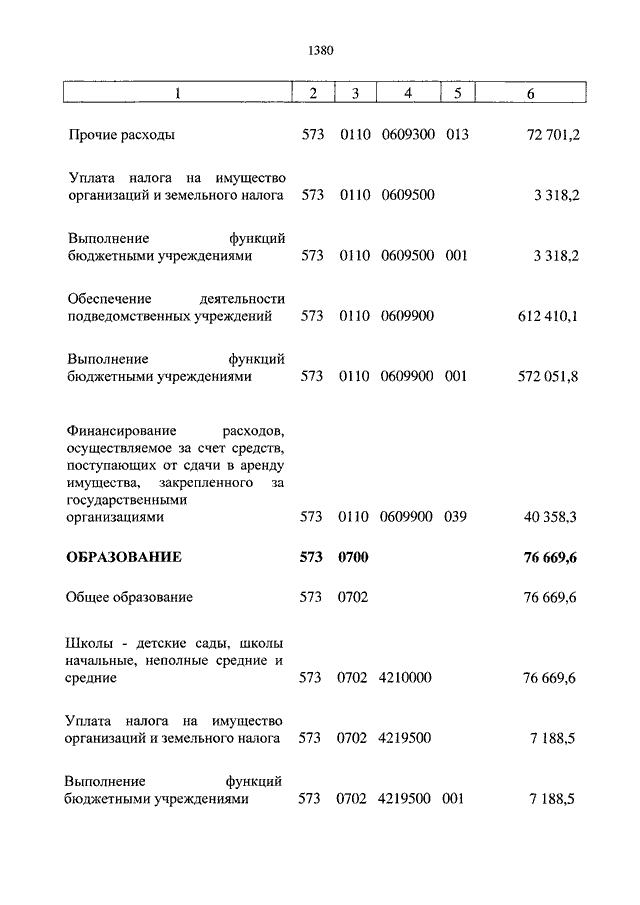 1380

| 1 | 2 | 3 | 4 | 5 | 6 |
|---|---|---|---|---|---|
| Прочие расходы | 573 | 0110 | 0609300 | 013 | 72 701,2 |
| Уплата налога на имущество организаций и земельного налога | 573 | 0110 | 0609500 | | 3 318,2 |
| Выполнение функций бюджетными учреждениями | 573 | 0110 | 0609500 | 001 | 3 318,2 |
| Обеспечение деятельности подведомственных учреждений | 573 | 0110 | 0609900 | | 612 410,1 |
| Выполнение функций бюджетными учреждениями | 573 | 0110 | 0609900 | 001 | 572 051,8 |
| Финансирование расходов, осуществляемое за счет средств, поступающих от сдачи в аренду имущества, закрепленного за государственными организациями | 573 | 0110 | 0609900 | 039 | 40 358,3 |
| **ОБРАЗОВАНИЕ** | **573** | **0700** | | | **76 669,6** |
| Общее образование | 573 | 0702 | | | 76 669,6 |
| Школы - детские сады, школы начальные, неполные средние и средние | 573 | 0702 | 4210000 | | 76 669,6 |
| Уплата налога на имущество организаций и земельного налога | 573 | 0702 | 4219500 | | 7 188,5 |
| Выполнение функций бюджетными учреждениями | 573 | 0702 | 4219500 | 001 | 7 188,5 |